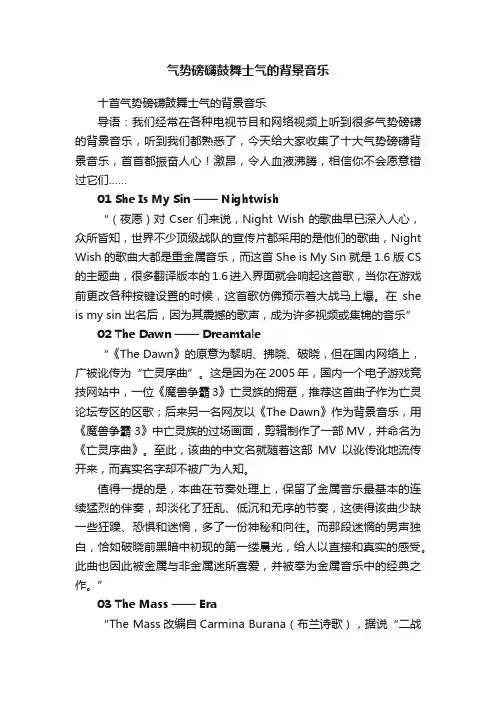 气势磅礴鼓舞士气的背景音乐

十首气势磅礴鼓舞士气的背景音乐

导语：我们经常在各种电视节目和网络视频上听到很多气势磅礴的背景音乐，听到我们都熟悉了，今天给大家收集了十大气势磅礴背景音乐，首首都振奋人心！激昂，令人血液沸腾，相信你不会愿意错过它们......

01 She Is My Sin —— Nightwish

“（夜愿）对 Cser 们来说，Night Wish 的歌曲早已深入人心，众所皆知，世界不少顶级战队的宣传片都采用的是他们的歌曲，Night Wish 的歌曲大都是重金属音乐，而这首 She is My Sin 就是 1.6 版 CS 的主题曲，很多翻译版本的 1.6 进入界面就会响起这首歌，当你在游戏前更改各种按键设置的时候，这首歌仿佛预示着大战马上爆。在 she is my sin 出名后，因为其震撼的歌声，成为许多视频或集锦的音乐”

02 The Dawn —— Dreamtale

“《The Dawn》的原意为黎明、拂晓、破晓，但在国内网络上，广被讹传为“亡灵序曲”。这是因为在 2005 年，国内一个电子游戏竞技网站中，一位《魔兽争霸 3》亡灵族的拥趸，推荐这首曲子作为亡灵论坛专区的区歌；后来另一名网友以《The Dawn》作为背景音乐，用《魔兽争霸 3》中亡灵族的过场画面，剪辑制作了一部 MV，并命名为《亡灵序曲》。至此，该曲的中文名就随着这部 MV 以讹传讹地流传开来，而真实名字却不被广为人知。

值得一提的是，本曲在节奏处理上，保留了金属音乐最基本的连续猛烈的伴奏，却淡化了狂乱、低沉和无序的节奏，这使得该曲少缺一些狂躁、恐惧和迷惘，多了一份神秘和向往。而那段迷惘的男声独白，恰如破晓前黑暗中初现的第一缕晨光，给人以直接和真实的感受。此曲也因此被金属与非金属迷所喜爱，并被奉为金属音乐中的经典之作。”

03 The Mass —— Era

“The Mass 改编自 Carmina Burana（布兰诗歌），据说“二战